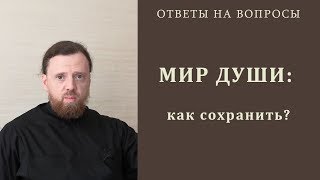 ОТВЕТЫ НА ВОПРОСЫ

МИР ДУШИ:

как сохранить?